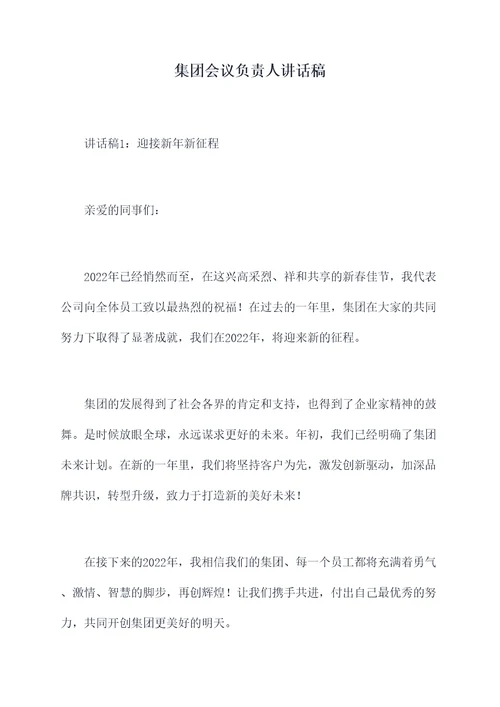 集团会议负责人讲话稿

讲话稿1：迎接新年新征程

亲爱的同事们：

2022年已经悄然而至，在这兴高采烈、祥和共享的新春佳节，我代表公司向全体员工致以最热烈的祝福！在过去的一年里，集团在大家的共同努力下取得了显著成就，我们在2022年，将迎来新的征程。

集团的发展得到了社会各界的肯定和支持，也得到了企业家精神的鼓舞。是时候放眼全球，永远谋求更好的未来。年初，我们已经明确了集团未来计划。在新的一年里，我们将坚持客户为先，激发创新驱动，加深品牌共识，转型升级，致力于打造新的美好未来！

在接下来的2022年，我相信我们的集团、每一个员工都将充满着勇气、激情、智慧的脚步，再创辉煌！让我们携手共进，付出自己最优秀的努力，共同开创集团更美好的明天。